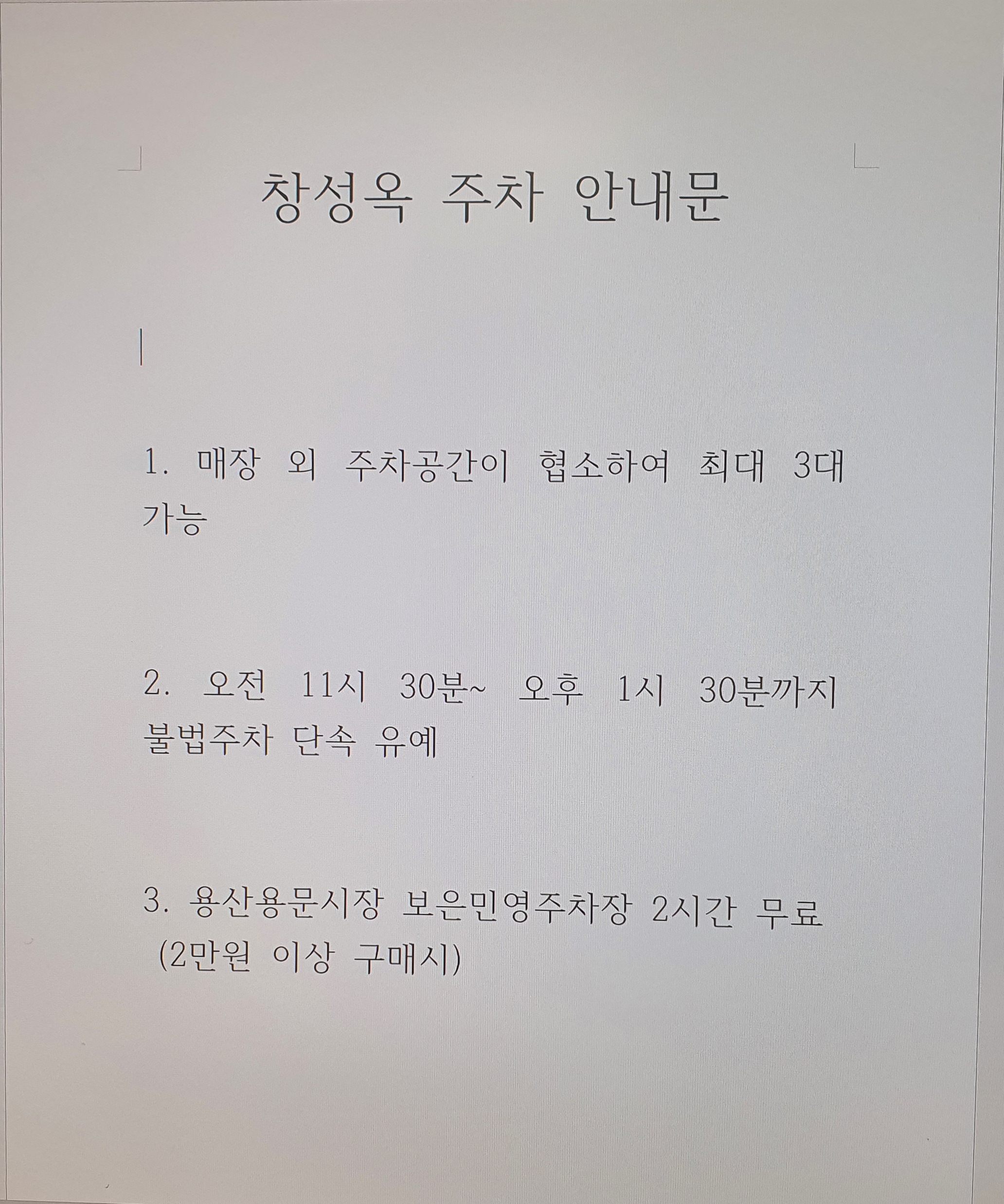 창성옥 주차 안내문

1. 매장 외 주차공간이 협소하여 최대 3대 가능

2. 오전 11시 30분~ 오후 1시 30분까지 불법주차 단속 유예

3. 용산용문시장 보은민영주차장 2시간 무료 (2만원 이상 구매시)